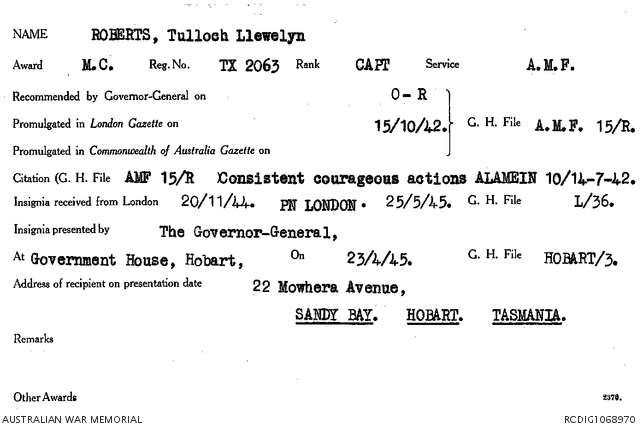 NAME ROBERTS, Tulloch Llewelyn

Award M.C. Reg. No. TX 2063 Rank CAPT Service A.M.F.

Recommended by Governor-General on O - R

Promulgated in London Gazette on 15/10/42. G. H. File A.M.F. 15/R.

Promulgated in Commonwealth of Australia Gazette on

Citation (G. H. File AMF 15/R Consistent courageous actions ALAMEIN 10/14-7-42.

Insignia received from London 20/11/44. PN LONDON. 25/5/45. G. H. File L/36.

Insignia presented by The Governor-General,

At Government House, Hobart, On 23/4/45. G. H. File HOBART/3.

Address of recipient on presentation date 22 Mowhera Avenue,

SANDY BAY. HOBART. TASMANIA.

Remarks

Other Awards 2370.

AUSTRALIAN WAR MEMORIAL RCDIG1068970